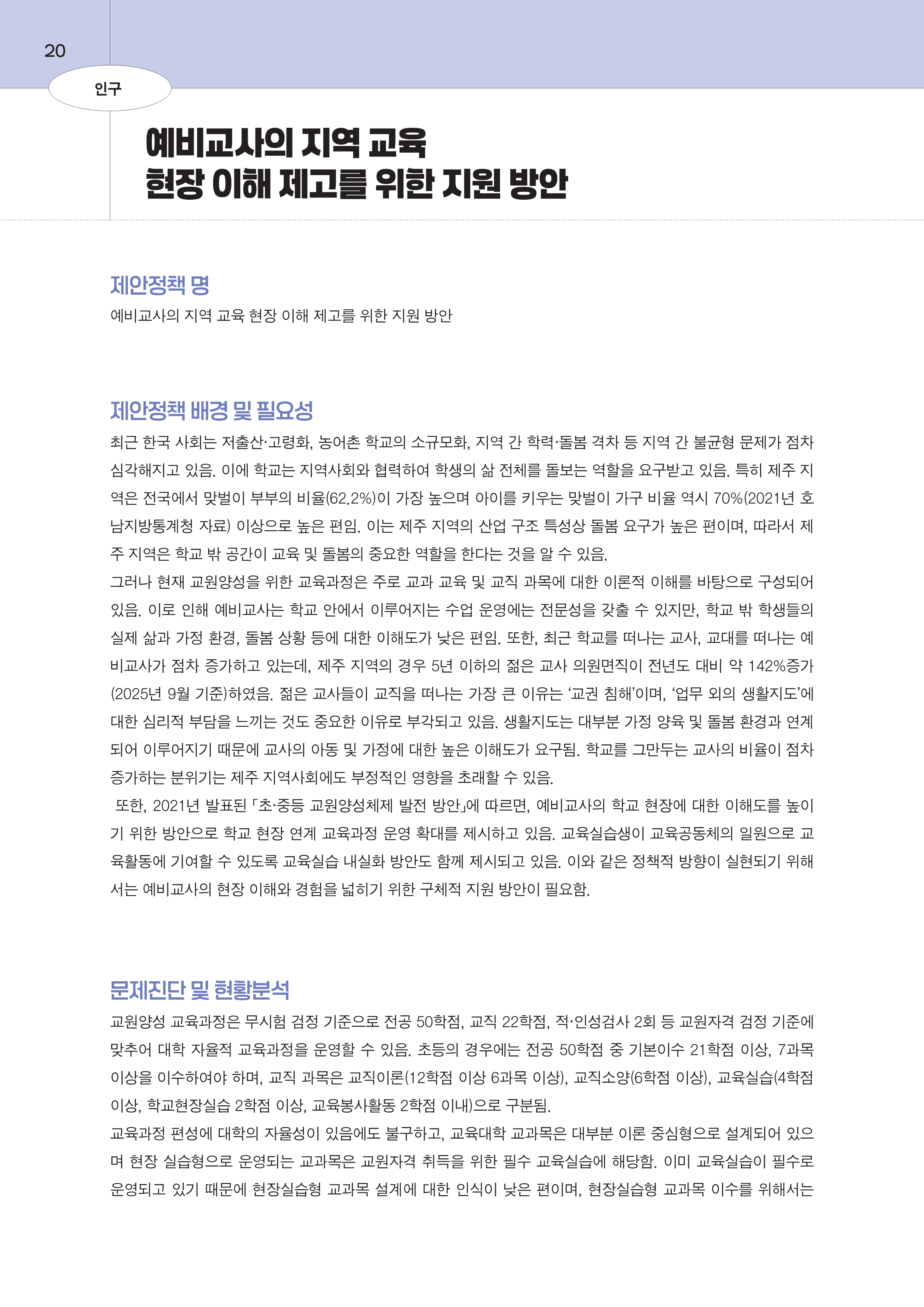 20

인구

예비교사의 지역 교육 현장 이해 제고를 위한 지원 방안

제안정책 명

예비교사의 지역 교육 현장 이해 제고를 위한 지원 방안

제안정책 배경 및 필요성

최근 한국 사회는 저출산·고령화, 농어촌 학교의 소규모화, 지역 간 학력·돌봄 격차 등 지역 간 불균형 문제가 점차 심각해지고 있음. 이에 학교는 지역사회와 협력하여 학생의 삶 전체를 돌보는 역할을 요구받고 있음. 특히 제주 지역은 전국에서 맞벌이 부부의 비율(62.2%)이 가장 높으며 아이를 키우는 맞벌이 가구 비율 역시 70%(2021년 호남지방통계청 자료) 이상으로 높은 편임. 이는 제주 지역의 산업 구조 특성상 돌봄 요구가 높은 편이며, 따라서 제주 지역은 학교 밖 공간이 교육 및 돌봄의 중요한 역할을 한다는 것을 알 수 있음.

그러나 현재 교원양성을 위한 교육과정은 주로 교과 교육 및 교직 과목에 대한 이론적 이해를 바탕으로 구성되어 있음. 이로 인해 예비교사는 학교 안에서 이루어지는 수업 운영에는 전문성을 갖출 수 있지만, 학교 밖 학생들의 실제 삶과 가정 환경, 돌봄 상황 등에 대한 이해도가 낮은 편임. 또한, 최근 학교를 떠나는 교사, 교대를 떠나는 예비교사가 점차 증가하고 있는데, 제주 지역의 경우 5년 이하의 젊은 교사 의원면직이 전년도 대비 약 142%증가(2025년 9월 기준)하였음. 젊은 교사들이 교직을 떠나는 가장 큰 이유는 ‘교권 침해’이며, ‘업무 외의 생활지도’에 대한 심리적 부담을 느끼는 것도 중요한 이유로 부각되고 있음. 생활지도는 대부분 가정 양육 및 돌봄 환경과 연계되어 이루어지기 때문에 교사의 아동 및 가정에 대한 높은 이해도가 요구됨. 학교를 그만두는 교사의 비율이 점차 증가하는 분위기는 제주 지역사회에도 부정적인 영향을 초래할 수 있음.

또한, 2021년 발표된 「초·중등 교원양성체제 발전 방안」에 따르면, 예비교사의 학교 현장에 대한 이해도를 높이기 위한 방안으로 학교 현장 연계 교육과정 운영 확대를 제시하고 있음. 교육실습생이 교육공동체의 일원으로 교육활동에 기여할 수 있도록 교육실습 내실화 방안도 함께 제시되고 있음. 이와 같은 정책적 방향이 실현되기 위해서는 예비교사의 현장 이해와 경험을 넓히기 위한 구체적 지원 방안이 필요함.

문제진단 및 현황분석

교원양성 교육과정은 무시험 검정 기준으로 전공 50학점, 교직 22학점, 적·인성검사 2회 등 교원자격 검정 기준에 맞추어 대학 자율적 교육과정을 운영할 수 있음. 초등의 경우에는 전공 50학점 중 기본이수 21학점 이상, 7과목 이상을 이수하여야 하며, 교직 과목은 교직이론(12학점 이상 6과목 이상), 교직소양(6학점 이상), 교육실습(4학점 이상, 학교현장실습 2학점 이상, 교육봉사활동 2학점 이내)으로 구분됨.

교육과정 편성에 대학의 자율성이 있음에도 불구하고, 교육대학 교과목은 대부분 이론 중심형으로 설계되어 있으며 현장 실습형으로 운영되는 교과목은 교원자격 취득을 위한 필수 교육실습에 해당함. 이미 교육실습이 필수로 운영되고 있기 때문에 현장실습형 교과목 설계에 대한 인식이 낮은 편이며, 현장실습형 교과목 이수를 위해서는